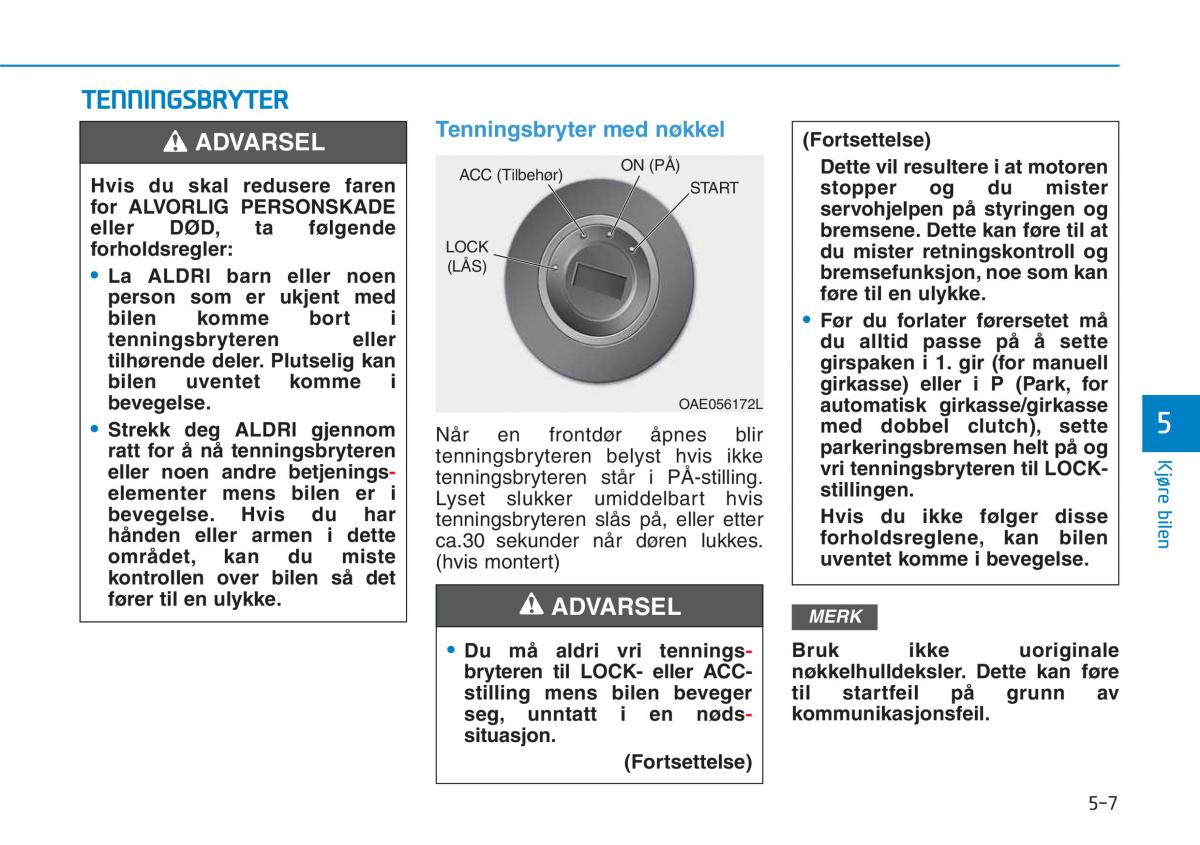 TENNINGSBRYTER

ADVARSEL

Hvis du skal redusere faren for ALVORLIG PERSONSKADE eller DØD, ta følgende forholdsregler:

• La ALDRI barn eller noen person som er ukjent med bilen komme bort i tenningsbryteren eller tilhørende deler. Plutselig kan bilen uventet komme i bevegelse.

• Strekk deg ALDRI gjennom ratt for å nå tenningsbryteren eller noen andre betjeningselementer mens bilen er i bevegelse. Hvis du har hånden eller armen i dette området, kan du miste kontrollen over bilen så det fører til en ulykke.

Tenningsbryter med nøkkel

ACC (Tilbehør)
ON (PÅ)
START
LOCK (LÅS)
OAE056172L

Når en frontdør åpnes blir tenningsbryteren belyst hvis ikke tenningsbryteren står i PÅ-stilling. Lyset slukker umiddelbart hvis tenningsbryteren slås på, eller etter ca.30 sekunder når døren lukkes. (hvis montert)

ADVARSEL

• Du må aldri vri tenningsbryteren til LOCK- eller ACC-stilling mens bilen beveger seg, unntatt i en nødssituasjon.

(Fortsettelse)

(Fortsettelse)

Dette vil resultere i at motoren stopper og du mister servohjelpen på styringen og bremsene. Dette kan føre til at du mister retningskontroll og bremsefunksjon, noe som kan føre til en ulykke.

• Før du forlater førersetet må du alltid passe på å sette girspaken i 1. gir (for manuell girkasse) eller i P (Park, for automatisk girkasse/girkasse med dobbel clutch), sette parkeringsbremsen helt på og vri tenningsbryteren til LOCK-stillingen.

Hvis du ikke følger disse forholdsreglene, kan bilen uventet komme i bevegelse.

MERK

Bruk ikke uoriginale nøkkelhulldeksler. Dette kan føre til startfeil på grunn av kommunikasjonsfeil.

5
Kjøre bilen

5-7